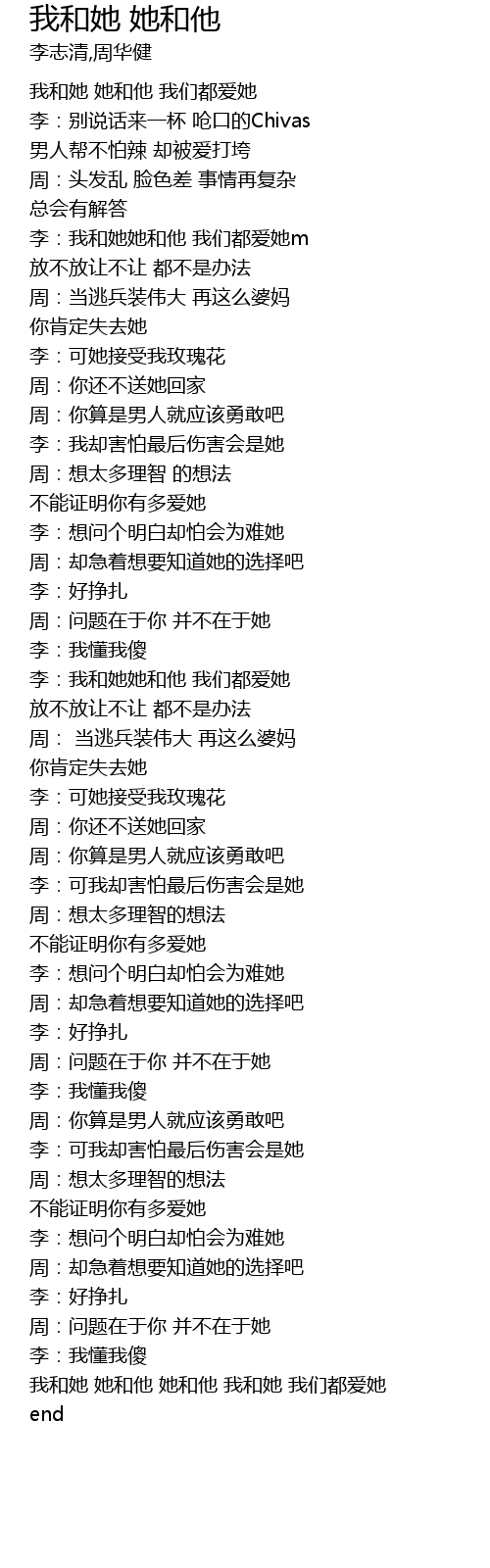 我和她 她和他
李志清,周华健

我和她 她和他 我们都爱她
李：别说话来一杯 呛口的Chivas
男人帮不怕辣 却被爱打垮
周：头发乱 脸色差 事情再复杂
总会有解答
李：我和她她和他 我们都爱她m
放不放让不让 都不是办法
周：当逃兵装伟大 再这么婆妈
你肯定失去她
李：可她接受我玫瑰花
周：你还不送她回家
周：你算是男人就应该勇敢吧
李：我却害怕最后伤害会是她
周：想太多理智 的想法
不能证明你有多爱她
李：想问个明白却怕会为难她
周：却急着想要知道她的选择吧
李：好挣扎
周：问题在于你 并不在于她
李：我懂我傻
李：我和她她和他 我们都爱她
放不放让不让 都不是办法
周： 当逃兵装伟大 再这么婆妈
你肯定失去她
李：可她接受我玫瑰花
周：你还不送她回家
周：你算是男人就应该勇敢吧
李：可我却害怕最后伤害会是她
周：想太多理智的想法
不能证明你有多爱她
李：想问个明白却怕会为难她
周：却急着想要知道她的选择吧
李：好挣扎
周：问题在于你 并不在于她
李：我懂我傻
周：你算是男人就应该勇敢吧
李：可我却害怕最后伤害会是她
周：想太多理智的想法
不能证明你有多爱她
李：想问个明白却怕会为难她
周：却急着想要知道她的选择吧
李：好挣扎
周：问题在于你 并不在于她
李：我懂我傻
我和她 她和他 她和他 我和她 我们都爱她
end